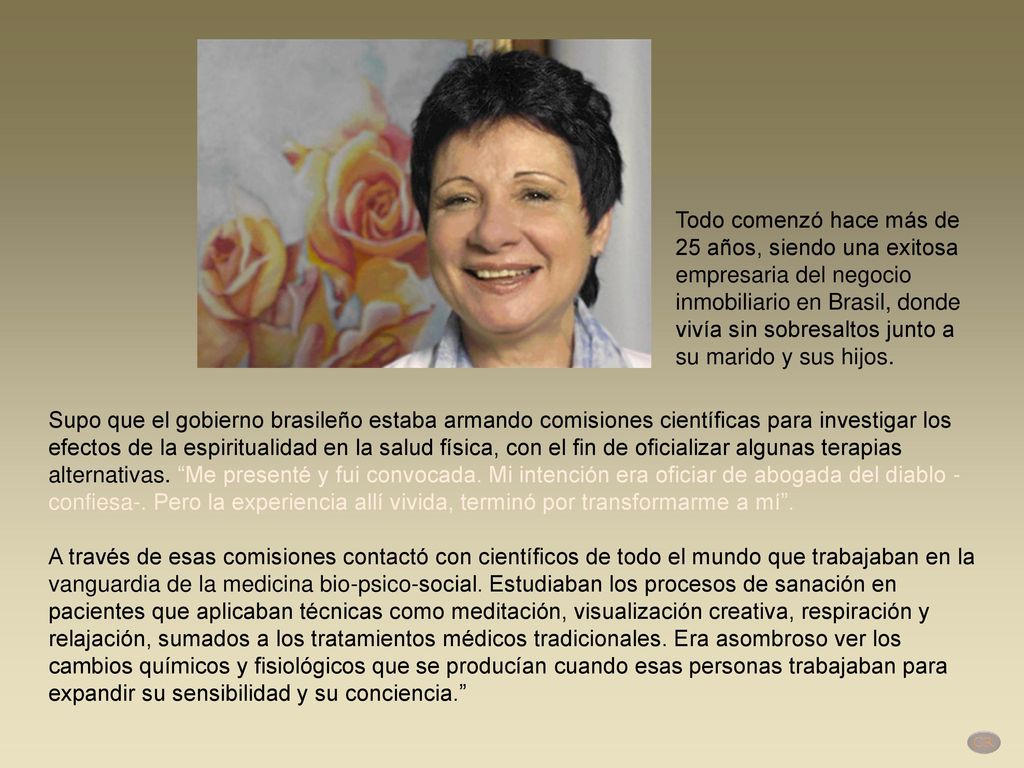 Todo comenzó hace más de 25 años, siendo una exitosa empresaria del negocio inmobiliario en Brasil, donde vivía sin sobresaltos junto a su marido y sus hijos.

Supo que el gobierno brasileño estaba armando comisiones científicas para investigar los efectos de la espiritualidad en la salud física, con el fin de oficializar algunas terapias alternativas. “Me presenté y fui convocada. Mi intención era oficiar de abogada del diablo -confiesa-. Pero la experiencia allí vivida, terminó por transformarme a mí”.

A través de esas comisiones contactó con científicos de todo el mundo que trabajaban en la vanguardia de la medicina bio-psico-social. Estudiaban los procesos de sanación en pacientes que aplicaban técnicas como meditación, visualización creativa, respiración y relajación, sumados a los tratamientos médicos tradicionales. Era asombroso ver los cambios químicos y fisiológicos que se producían cuando esas personas trabajaban para expandir su sensibilidad y su conciencia.”